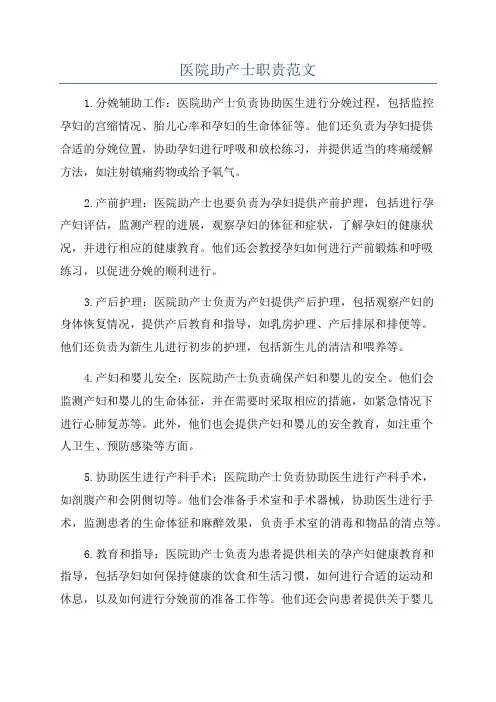 医院助产士职责范文

1.分娩辅助工作：医院助产士负责协助医生进行分娩过程，包括监控孕妇的宫缩情况、胎儿心率和孕妇的生命体征等。他们还负责为孕妇提供合适的分娩位置，协助孕妇进行呼吸和放松练习，并提供适当的疼痛缓解方法，如注射镇痛药物或给予氧气。

2.产前护理：医院助产士也要负责为孕妇提供产前护理，包括进行孕产妇评估，监测产程的进展，观察孕妇的体征和症状，了解孕妇的健康状况，并进行相应的健康教育。他们还会教授孕妇如何进行产前锻炼和呼吸练习，以促进分娩的顺利进行。

3.产后护理：医院助产士负责为产妇提供产后护理，包括观察产妇的身体恢复情况，提供产后教育和指导，如乳房护理、产后排尿和排便等。他们还负责为新生儿进行初步的护理，包括新生儿的清洁和喂养等。

4.产妇和婴儿安全：医院助产士负责确保产妇和婴儿的安全。他们会监测产妇和婴儿的生命体征，并在需要时采取相应的措施，如紧急情况下进行心肺复苏等。此外，他们也会提供产妇和婴儿的安全教育，如注重个人卫生、预防感染等方面。

5.协助医生进行产科手术：医院助产士负责协助医生进行产科手术，如剖腹产和会阴侧切等。他们会准备手术室和手术器械，协助医生进行手术，监测患者的生命体征和麻醉效果，负责手术室的消毒和物品的清点等。

6.教育和指导：医院助产士负责为患者提供相关的孕产妇健康教育和指导，包括孕妇如何保持健康的饮食和生活习惯，如何进行合适的运动和休息，以及如何进行分娩前的准备工作等。他们还会向患者提供关于婴儿